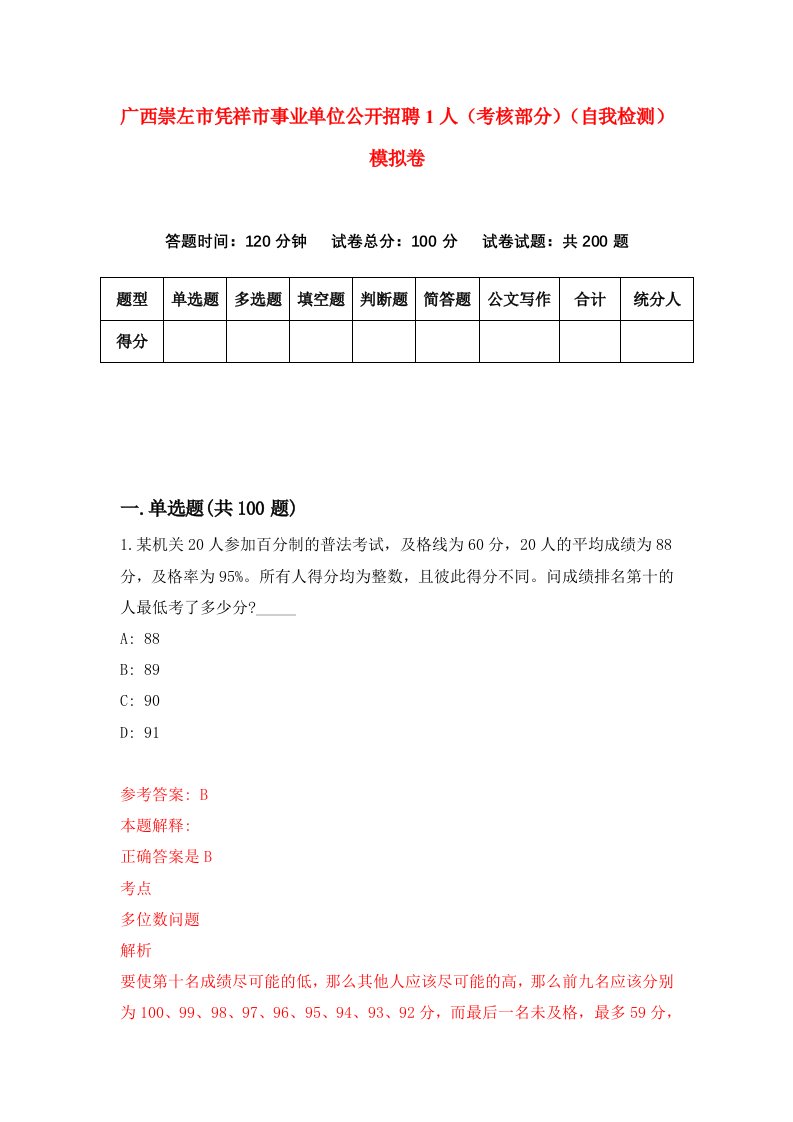 广西崇左市凭祥市事业单位公开招聘1人（考核部分）（自我检测）模拟卷

答题时间：120分钟　试卷总分：100分　试卷试题：共200题

| 题型 | 单选题 | 多选题 | 填空题 | 判断题 | 简答题 | 公文写作 | 合计 | 统分人 |
|---|---|---|---|---|---|---|---|---|
| 得分 | | | | | | | | |

一.单选题(共100题)

1.某机关20人参加百分制的普法考试，及格线为60分，20人的平均成绩为88分，及格率为95%。所有人得分均为整数，且彼此得分不同。问成绩排名第十的人最低考了多少分?_____

A: 88

B: 89

C: 90

D: 91

参考答案: B

本题解释:

正确答案是B

考点

多位数问题

解析

要使第十名成绩尽可能的低，那么其他人应该尽可能的高，那么前九名应该分别为100、99、98、97、96、95、94、93、92分，而最后一名未及格，最多59分，